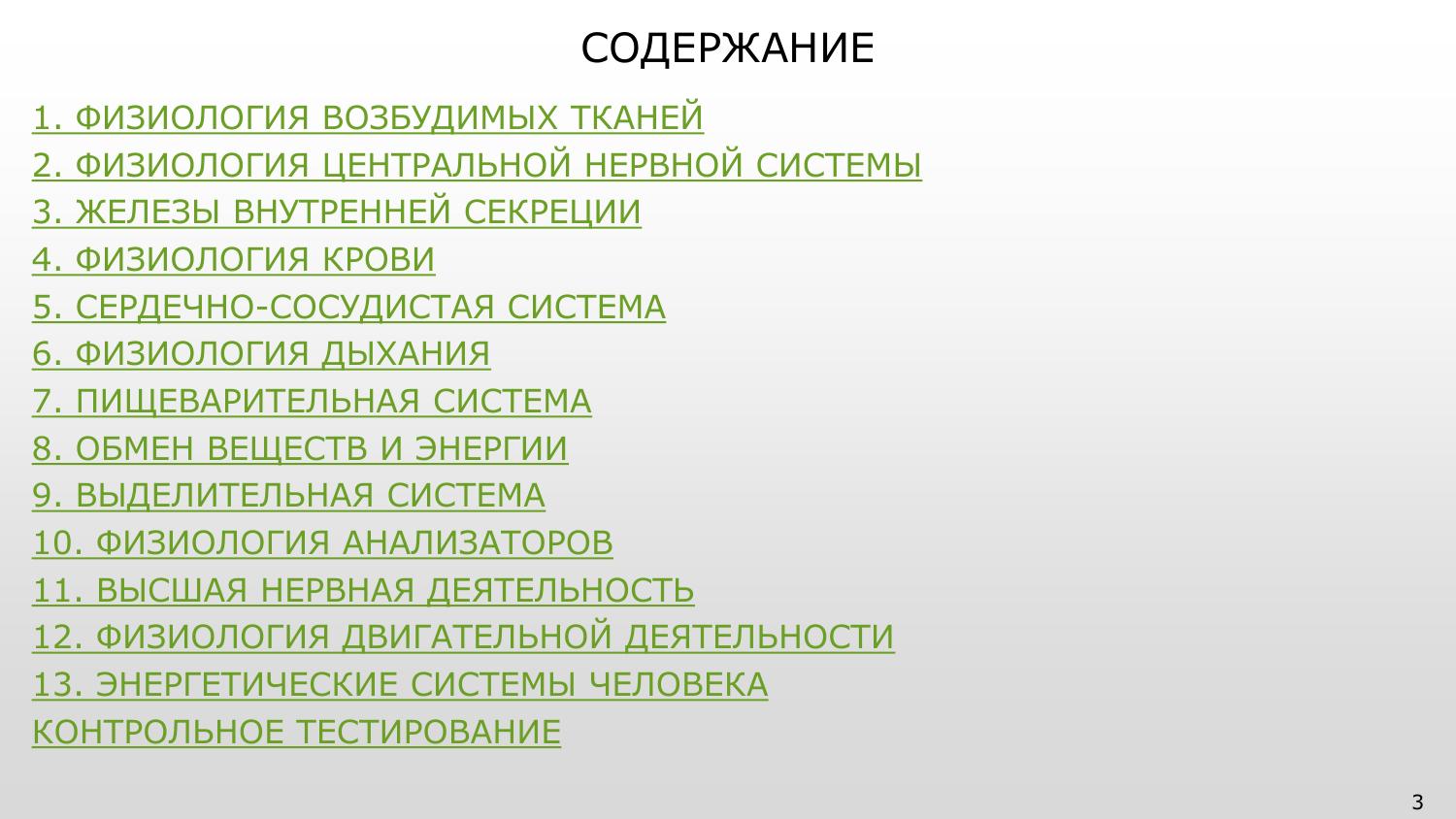 СОДЕРЖАНИЕ

1. ФИЗИОЛОГИЯ ВОЗБУДИМЫХ ТКАНЕЙ
2. ФИЗИОЛОГИЯ ЦЕНТРАЛЬНОЙ НЕРВНОЙ СИСТЕМЫ
3. ЖЕЛЕЗЫ ВНУТРЕННЕЙ СЕКРЕЦИИ
4. ФИЗИОЛОГИЯ КРОВИ
5. СЕРДЕЧНО-СОСУДИСТАЯ СИСТЕМА
6. ФИЗИОЛОГИЯ ДЫХАНИЯ
7. ПИЩЕВАРИТЕЛЬНАЯ СИСТЕМА
8. ОБМЕН ВЕЩЕСТВ И ЭНЕРГИИ
9. ВЫДЕЛИТЕЛЬНАЯ СИСТЕМА
10. ФИЗИОЛОГИЯ АНАЛИЗАТОРОВ
11. ВЫСШАЯ НЕРВНАЯ ДЕЯТЕЛЬНОСТЬ
12. ФИЗИОЛОГИЯ ДВИГАТЕЛЬНОЙ ДЕЯТЕЛЬНОСТИ
13. ЭНЕРГЕТИЧЕСКИЕ СИСТЕМЫ ЧЕЛОВЕКА
КОНТРОЛЬНОЕ ТЕСТИРОВАНИЕ

3